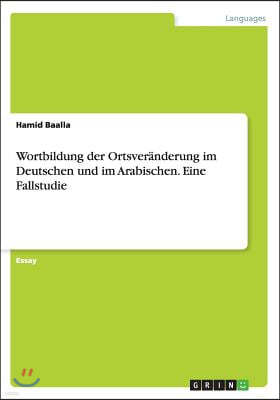 Languages

Hamid Baalla

Wortbildung der Ortsveränderung im Deutschen und im Arabischen. Eine Fallstudie

Essay

GRIN